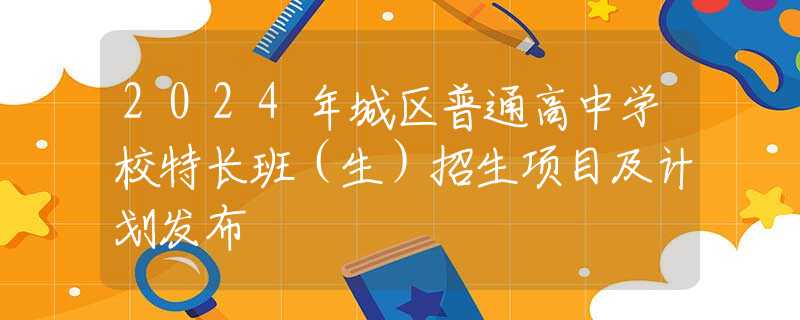 2024年城区普通高中学校特长班（生）招生项目及计划发布